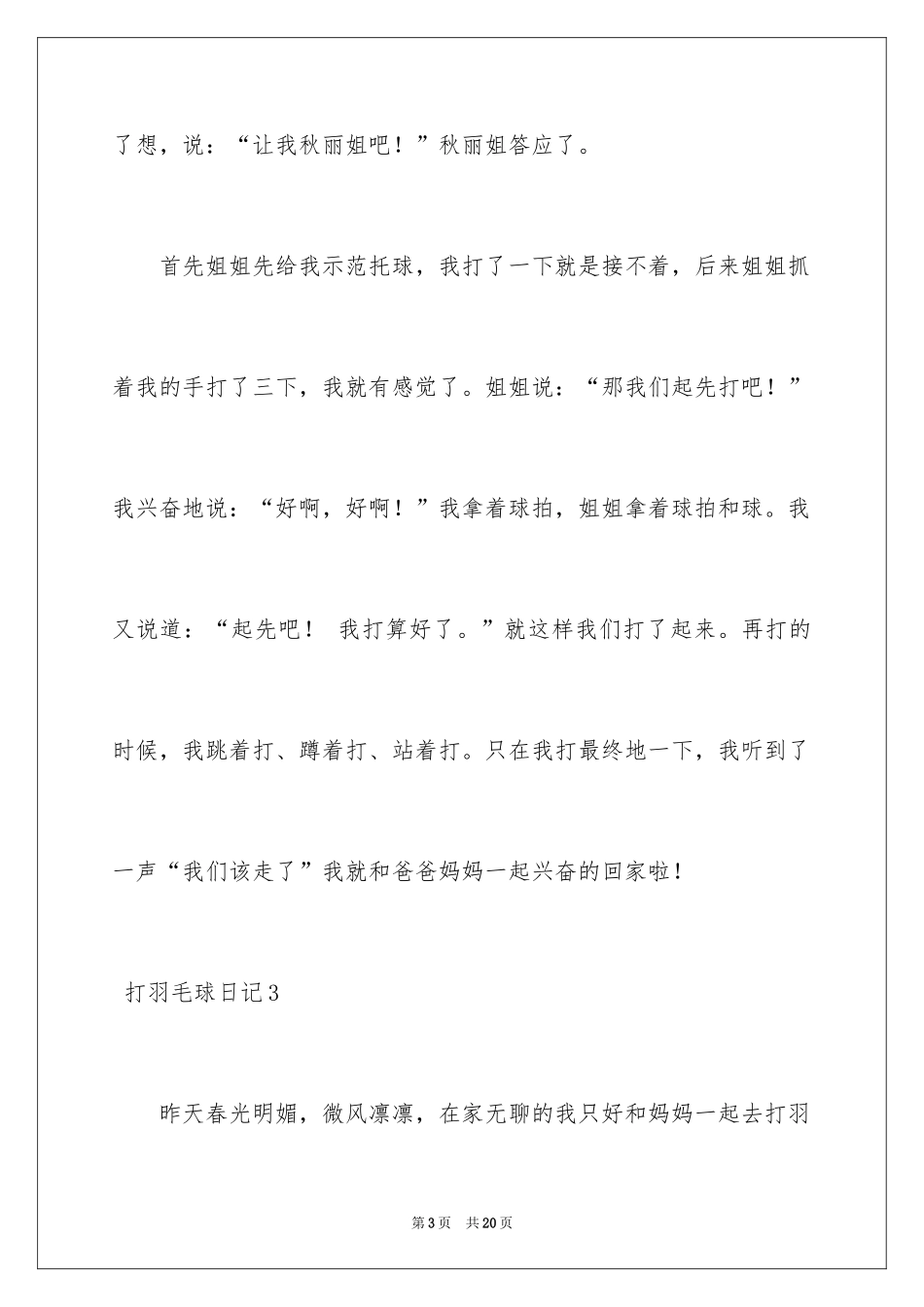 了想，说：“让我秋丽姐吧！”秋丽姐答应了。

首先姐姐先给我示范托球，我打了一下就是接不着，后来姐姐抓着我的手打了三下，我就有感觉了。姐姐说：“那我们起先打吧！”我兴奋地说：“好啊，好啊！”我拿着球拍，姐姐拿着球拍和球。我又说道：“起先吧！ 我打算好了。”就这样我们打了起来。再打的时候，我跳着打、蹲着打、站着打。只在我打最终地一下，我听到了一声“我们该走了”我就和爸爸妈妈一起兴奋的回家啦！

打羽毛球日记3

昨天春光明媚，微风凛凛，在家无聊的我只好和妈妈一起去打羽

第3页　共20页